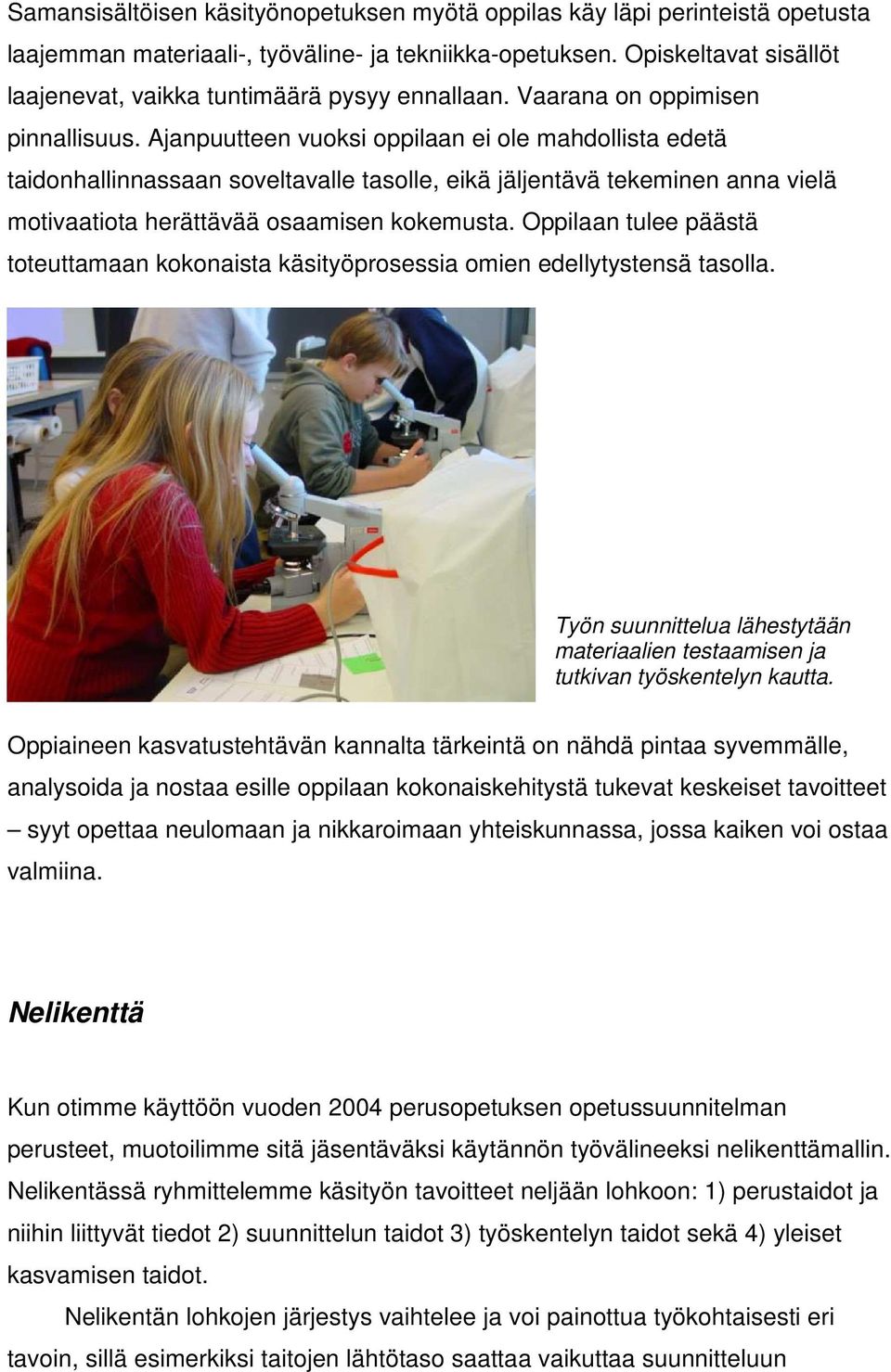 Samansisältöisen käsityönopetuksen myötä oppilas käy läpi perinteistä opetusta laajemman materiaali-, työväline- ja tekniikka-opetuksen. Opiskeltavat sisällöt laajenevat, vaikka tuntimäärä pysyy ennallaan. Vaarana on oppimisen pinnallisuus. Ajanpuutteen vuoksi oppilaan ei ole mahdollista edetä taidonhallinnassaan soveltavalle tasolle, eikä jäljentävä tekeminen anna vielä motivaatiota herättävää osaamisen kokemusta. Oppilaan tulee päästä toteuttamaan kokonaista käsityöprosessia omien edellytystensä tasolla.

Työn suunnittelua lähestytään materiaalien testaamisen ja tutkivan työskentelyn kautta.

Oppiaineen kasvatustehtävän kannalta tärkeintä on nähdä pintaa syvemmälle, analysoida ja nostaa esille oppilaan kokonaiskehitystä tukevat keskeiset tavoitteet – syyt opettaa neulomaan ja nikkaroimaan yhteiskunnassa, jossa kaiken voi ostaa valmiina.

Nelikenttä

Kun otimme käyttöön vuoden 2004 perusopetuksen opetussuunnitelman perusteet, muotoilimme sitä jäsentäväksi käytännön työvälineeksi nelikenttämallin. Nelikentässä ryhmittelemme käsityön tavoitteet neljään lohkoon: 1) perustaidot ja niihin liittyvät tiedot 2) suunnittelun taidot 3) työskentelyn taidot sekä 4) yleiset kasvamisen taidot.

Nelikentän lohkojen järjestys vaihtelee ja voi painottua työkohtaisesti eri tavoin, sillä esimerkiksi taitojen lähtötaso saattaa vaikuttaa suunnitteluun